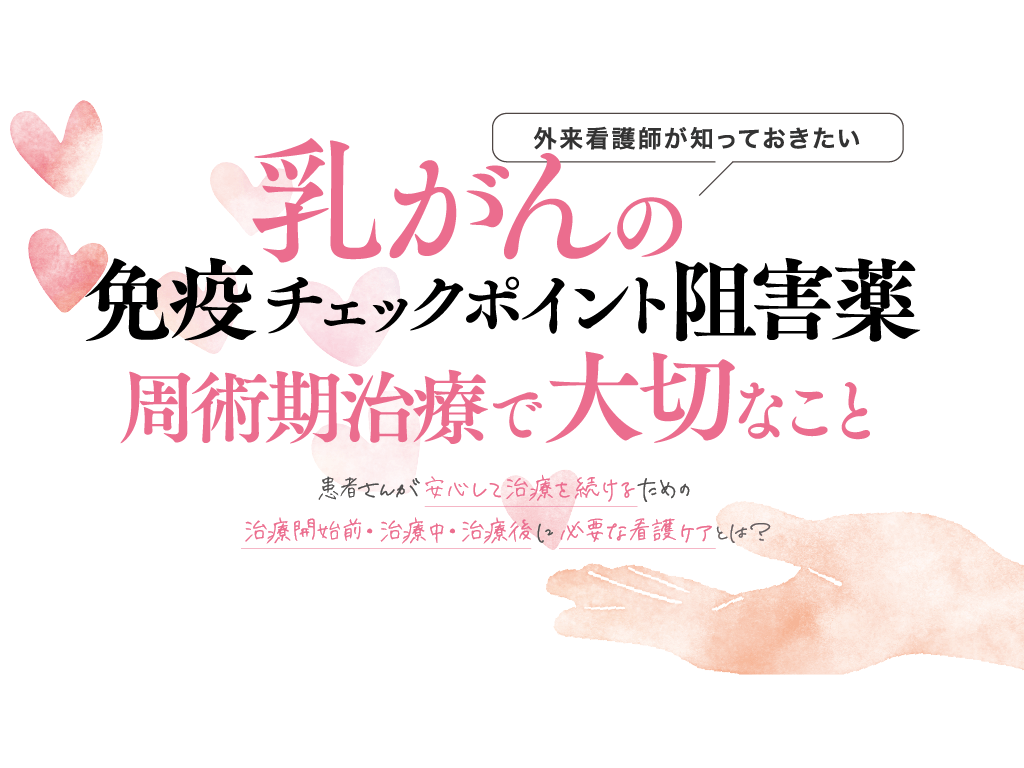 外来看護師が知っておきたい

乳がんの
免疫チェックポイント阻害薬
周術期治療で大切なこと

患者さんが安心して治療を続けるための
治療開始前・治療中・治療後に必要な看護ケアとは？